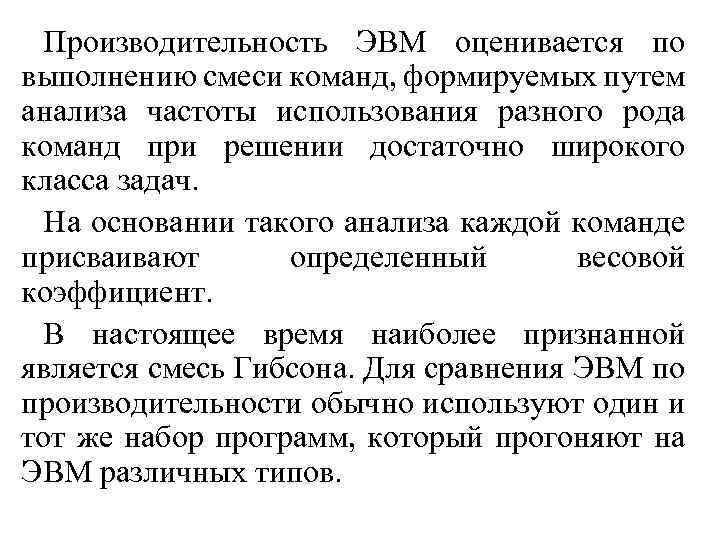 Производительность ЭВМ оценивается по выполнению смеси команд, формируемых путем анализа частоты использования разного рода команд при решении достаточно широкого класса задач.

На основании такого анализа каждой команде присваивают определенный весовой коэффициент.

В настоящее время наиболее признанной является смесь Гибсона. Для сравнения ЭВМ по производительности обычно используют один и тот же набор программ, который прогоняют на ЭВМ различных типов.